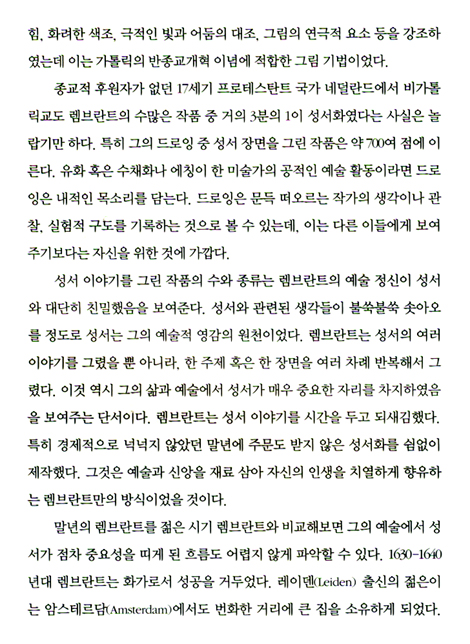 힘, 화려한 색조, 극적인 빛과 어둠의 대조, 그림의 연극적 요소 등을 강조하였는데 이는 가톨릭의 반종교개혁 이념에 적합한 그림 기법이었다.

종교적 후원자가 없던 17세기 프로테스탄트 국가 네덜란드에서 비가톨릭교도 렘브란트의 수많은 작품 중 거의 3분의 1이 성서화였다는 사실은 놀랍기만 하다. 특히 그의 드로잉 중 성서 장면을 그린 작품은 약 700여 점에 이른다. 유화 혹은 수채화나 에칭이 한 미술가의 공적인 예술 활동이라면 드로잉은 내적인 목소리를 담는다. 드로잉은 문득 떠오르는 작가의 생각이나 관찰, 실험적 구도를 기록하는 것으로 볼 수 있는데, 이는 다른 이들에게 보여주기보다는 자신을 위한 것에 가깝다.

성서 이야기를 그린 작품의 수와 종류는 렘브란트의 예술 정신이 성서와 대단히 친밀했음을 보여준다. 성서와 관련된 생각들이 불쑥불쑥 솟아오를 정도로 성서는 그의 예술적 영감의 원천이었다. 렘브란트는 성서의 여러 이야기를 그렸을 뿐 아니라, 한 주제 혹은 한 장면을 여러 차례 반복해서 그렸다. 이것 역시 그의 삶과 예술에서 성서가 매우 중요한 자리를 차지하였음을 보여주는 단서이다. 렘브란트는 성서 이야기를 시간을 두고 되새김했다. 특히 경제적으로 넉넉지 않았던 말년에 주문도 받지 않은 성서화를 쉼없이 제작했다. 그것은 예술과 신앙을 재료 삼아 자신의 인생을 치열하게 향유하는 렘브란트만의 방식이었을 것이다.

말년의 렘브란트를 젊은 시기 렘브란트와 비교해보면 그의 예술에서 성서가 점차 중요성을 띠게 된 흐름도 어렵지 않게 파악할 수 있다. 1630-1640년대 렘브란트는 화가로서 성공을 거두었다. 레이덴(Leiden) 출신의 젊은이는 암스테르담(Amsterdam)에서도 번화한 거리에 큰 집을 소유하게 되었다.